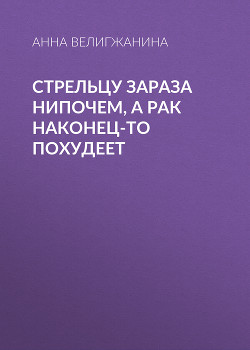 АННА ВЕЛИГЖАНИНА

СТРЕЛЬЦУ ЗАРАЗА НИПОЧЕМ, А РАК НАКОНЕЦ-ТО ПОХУДЕЕТ